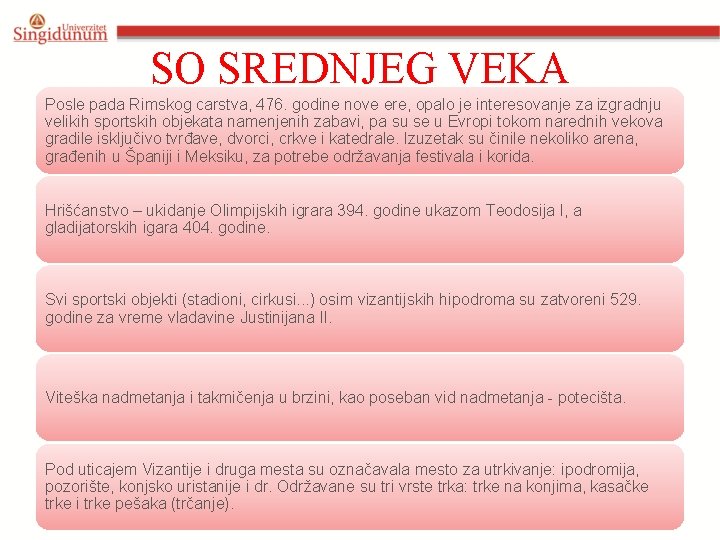 Univerzitet
Singidunum

SO SREDNJEG VEKA

Posle pada Rimskog carstva, 476. godine nove ere, opalo je interesovanje za izgradnju velikih sportskih objekata namenjenih zabavi, pa su se u Evropi tokom narednih vekova gradile isključivo tvrđave, dvorci, crkve i katedrale. Izuzetak su činile nekoliko arena, građenih u Španiji i Meksiku, za potrebe održavanja festivala i korida.

Hrišćanstvo – ukidanje Olimpijskih igrara 394. godine ukazom Teodosija I, a gladijatorskih igara 404. godine.

Svi sportski objekti (stadioni, cirkusi...) osim vizantijskih hipodroma su zatvoreni 529. godine za vreme vladavine Justinijana II.

Viteška nadmetanja i takmičenja u brzini, kao poseban vid nadmetanja - potecišta.

Pod uticajem Vizantije i druga mesta su označavala mesto za utrkivanje: ipodromija, pozorište, konjsko uristanije i dr. Održavane su tri vrste trka: trke na konjima, kasačke trke i trke pešaka (trčanje).